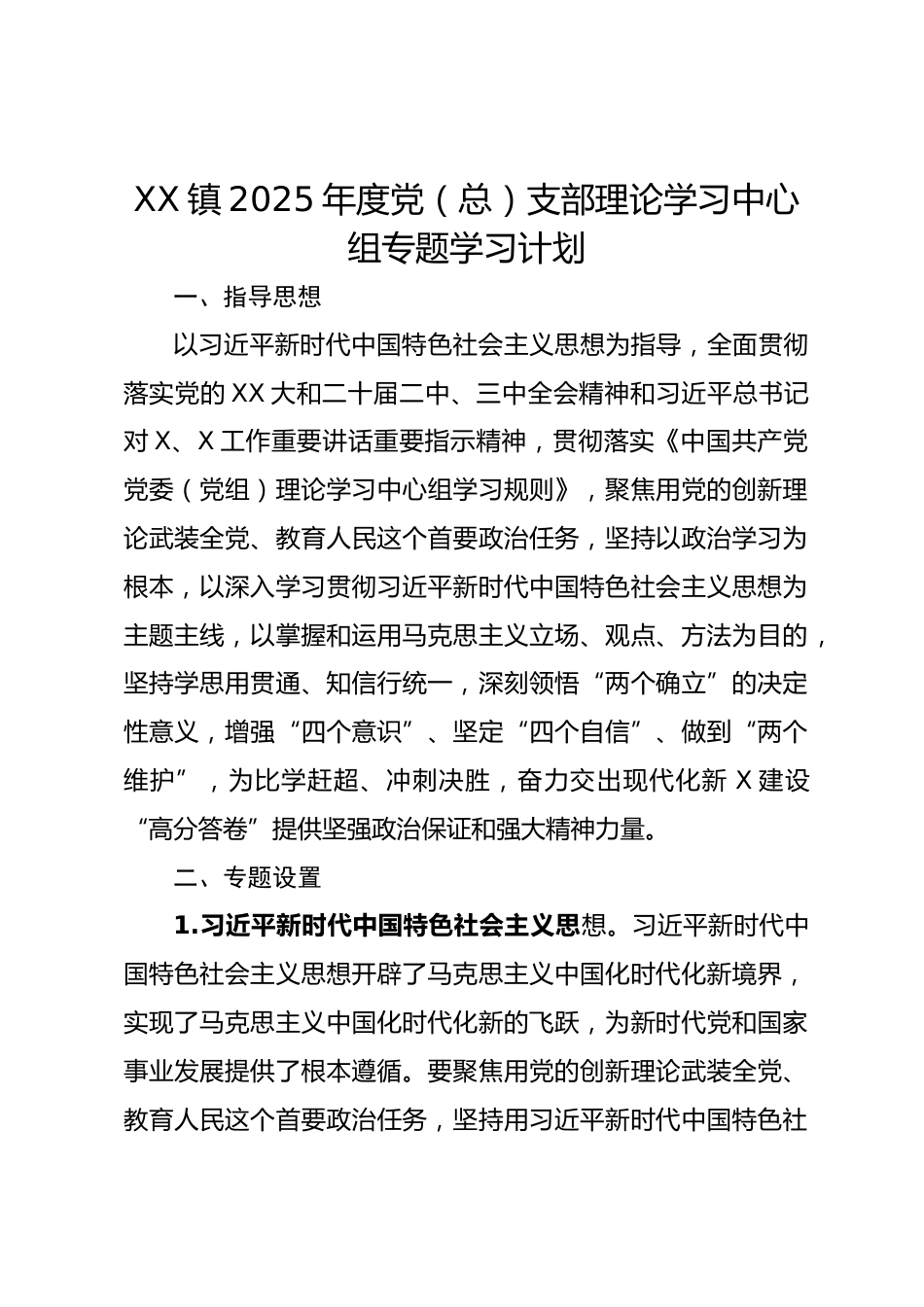 XX镇2025年度党（总）支部理论学习中心组专题学习计划

一、指导思想

以习近平新时代中国特色社会主义思想为指导，全面贯彻落实党的XX大和二十届二中、三中全会精神和习近平总书记对X、X工作重要讲话重要指示精神，贯彻落实《中国共产党党委（党组）理论学习中心组学习规则》，聚焦用党的创新理论武装全党、教育人民这个首要政治任务，坚持以政治学习为根本，以深入学习贯彻习近平新时代中国特色社会主义思想为主题主线，以掌握和运用马克思主义立场、观点、方法为目的，坚持学思用贯通、知信行统一，深刻领悟“两个确立”的决定性意义，增强“四个意识”、坚定“四个自信”、做到“两个维护”，为比学赶超、冲刺决胜，奋力交出现代化新X建设“高分答卷”提供坚强政治保证和强大精神力量。

二、专题设置

1.习近平新时代中国特色社会主义思想。习近平新时代中国特色社会主义思想开辟了马克思主义中国化时代化新境界，实现了马克思主义中国化时代化新的飞跃，为新时代党和国家事业发展提供了根本遵循。要聚焦用党的创新理论武装全党、教育人民这个首要政治任务，坚持用习近平新时代中国特色社